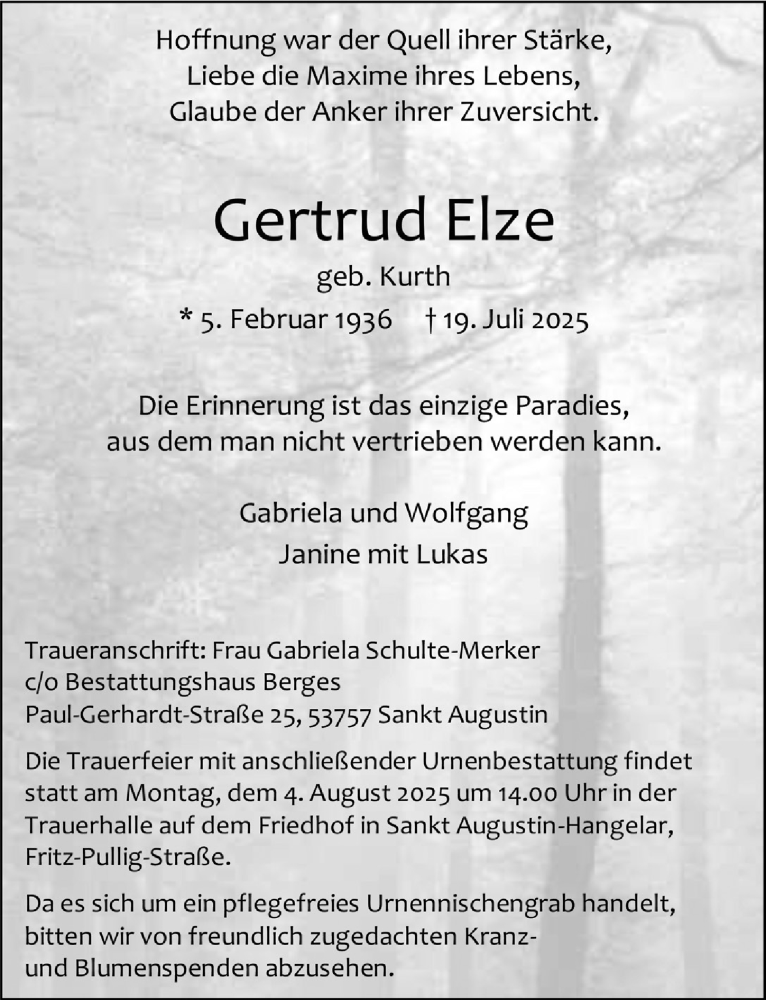 Hoffnung war der Quell ihrer Stärke,
Liebe die Maxime ihres Lebens,
Glaube der Anker ihrer Zuversicht.

Gertrud Elze

geb. Kurth

* 5. Februar 1936 † 19. Juli 2025

Die Erinnerung ist das einzige Paradies,
aus dem man nicht vertrieben werden kann.

Gabriela und Wolfgang
Janine mit Lukas

Traueranschrift: Frau Gabriela Schulte-Merker
c/o Bestattungshaus Berges
Paul-Gerhardt-Straße 25, 53757 Sankt Augustin

Die Trauerfeier mit anschließender Urnenbestattung findet statt am Montag, dem 4. August 2025 um 14.00 Uhr in der Trauerhalle auf dem Friedhof in Sankt Augustin-Hangelar, Fritz-Pullig-Straße.

Da es sich um ein pflegefreies Urnennischengrab handelt, bitten wir von freundlich zugedachten Kranz- und Blumenspenden abzusehen.